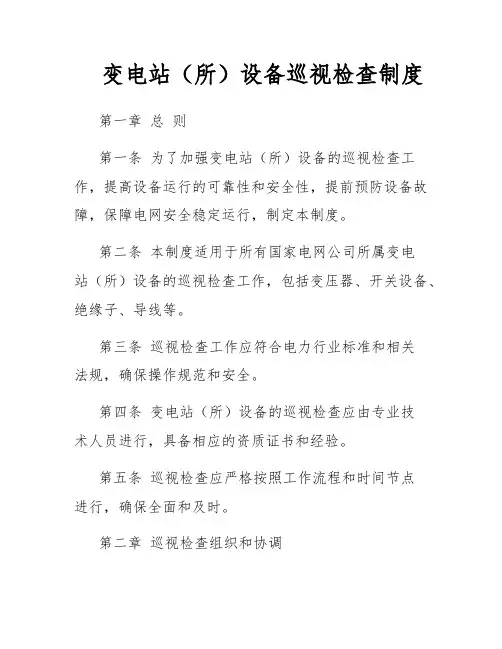 变电站（所）设备巡视检查制度

第一章 总 则

第一条 为了加强变电站（所）设备的巡视检查工作，提高设备运行的可靠性和安全性，提前预防设备故障，保障电网安全稳定运行，制定本制度。

第二条 本制度适用于所有国家电网公司所属变电站（所）设备的巡视检查工作，包括变压器、开关设备、绝缘子、导线等。

第三条 巡视检查工作应符合电力行业标准和相关法规，确保操作规范和安全。

第四条 变电站（所）设备的巡视检查应由专业技术人员进行，具备相应的资质证书和经验。

第五条 巡视检查应严格按照工作流程和时间节点进行，确保全面和及时。

第二章 巡视检查组织和协调